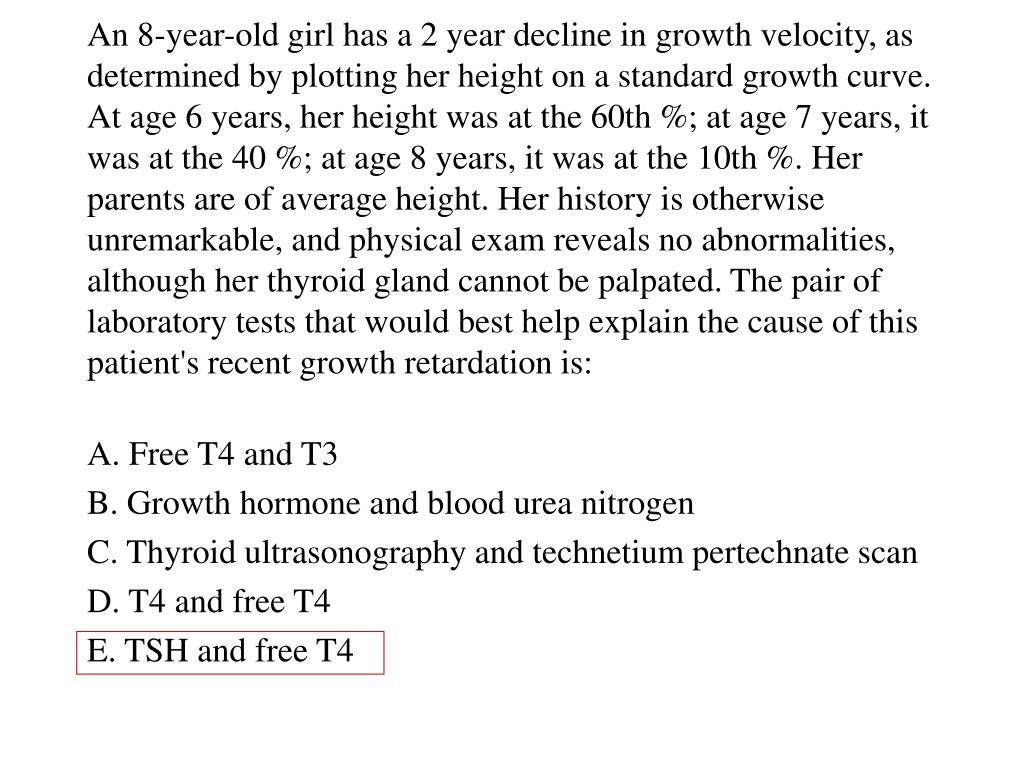 An 8-year-old girl has a 2 year decline in growth velocity, as determined by plotting her height on a standard growth curve. At age 6 years, her height was at the 60th %; at age 7 years, it was at the 40 %; at age 8 years, it was at the 10th %. Her parents are of average height. Her history is otherwise unremarkable, and physical exam reveals no abnormalities, although her thyroid gland cannot be palpated. The pair of laboratory tests that would best help explain the cause of this patient's recent growth retardation is:

A. Free T4 and T3

B. Growth hormone and blood urea nitrogen

C. Thyroid ultrasonography and technetium pertechnate scan

D. T4 and free T4

E. TSH and free T4